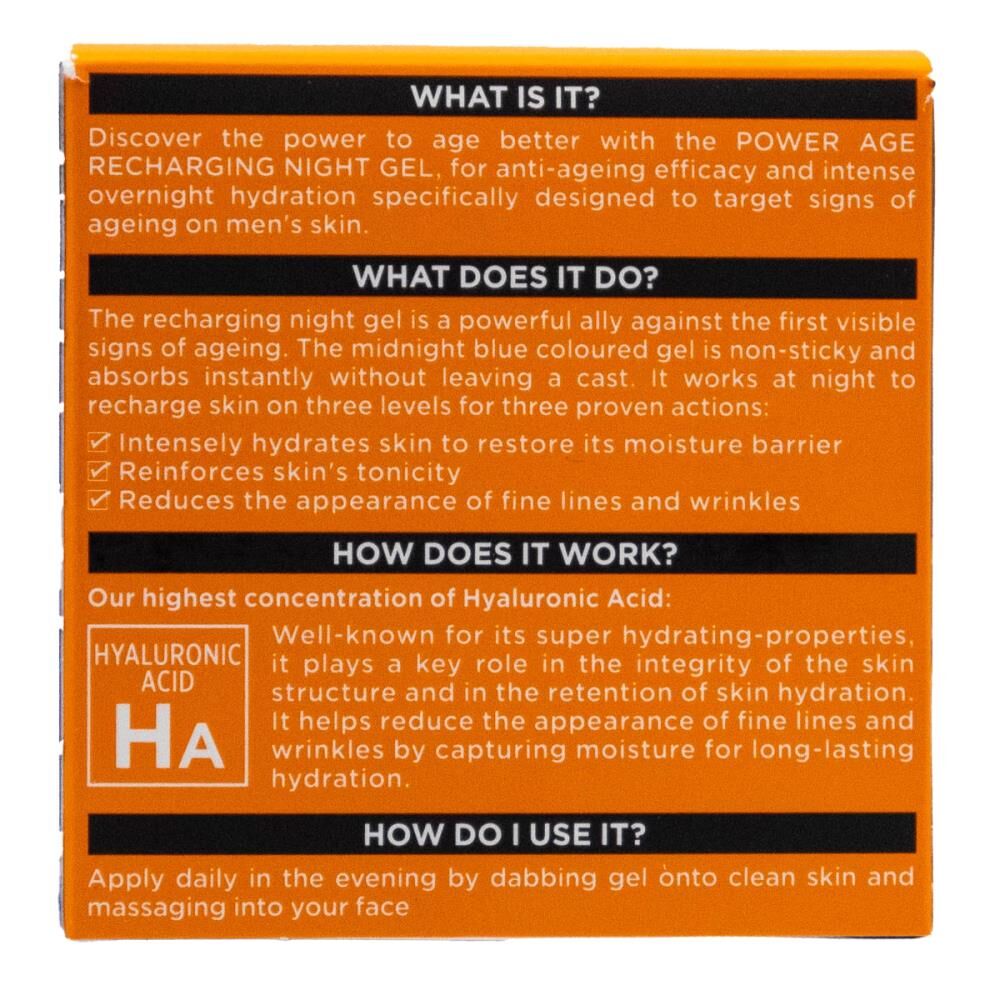 WHAT IS IT?

Discover the power to age better with the POWER AGE RECHARGING NIGHT GEL, for anti-ageing efficacy and intense overnight hydration specifically designed to target signs of ageing on men's skin.

WHAT DOES IT DO?

The recharging night gel is a powerful ally against the first visible signs of ageing. The midnight blue coloured gel is non-sticky and absorbs instantly without leaving a cast. It works at night to recharge skin on three levels for three proven actions:

☑ Intensely hydrates skin to restore its moisture barrier
☑ Reinforces skin's tonicity
☑ Reduces the appearance of fine lines and wrinkles

HOW DOES IT WORK?

Our highest concentration of Hyaluronic Acid:

HYALURONIC ACID
HA

Well-known for its super hydrating-properties, it plays a key role in the integrity of the skin structure and in the retention of skin hydration. It helps reduce the appearance of fine lines and wrinkles by capturing moisture for long-lasting hydration.

HOW DO I USE IT?

Apply daily in the evening by dabbing gel onto clean skin and massaging into your face